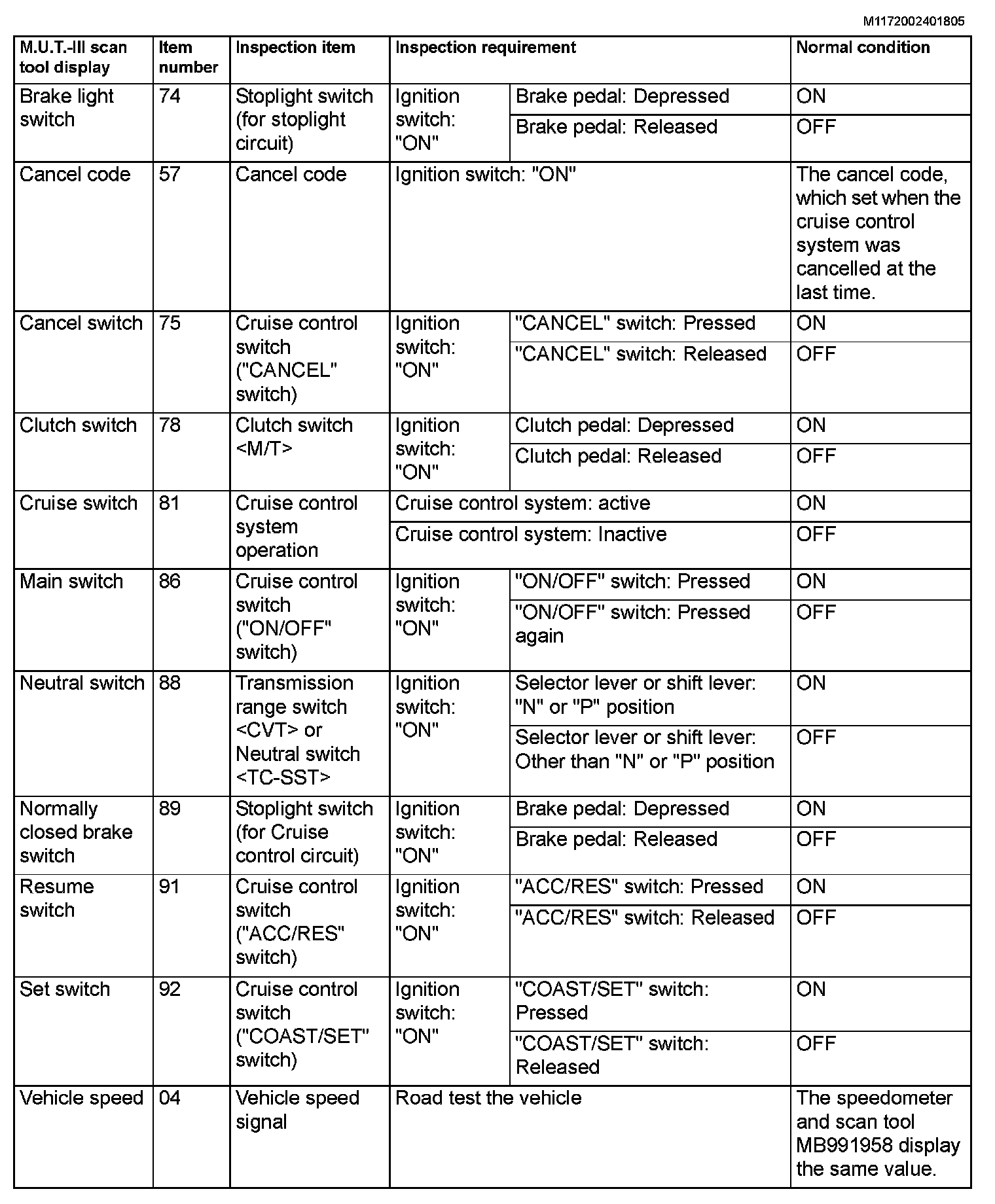 M1172002401805

| M.U.T.-III scan tool display | Item number | Inspection item | Inspection requirement | | Normal condition |
|---|---|---|---|---|---|
| Brake light switch | 74 | Stoplight switch (for stoplight circuit) | Ignition switch: "ON" | Brake pedal: Depressed | ON |
| | | | | Brake pedal: Released | OFF |
| Cancel code | 57 | Cancel code | Ignition switch: "ON" | | The cancel code, which set when the cruise control system was cancelled at the last time. |
| Cancel switch | 75 | Cruise control switch ("CANCEL" switch) | Ignition switch: "ON" | "CANCEL" switch: Pressed | ON |
| | | | | "CANCEL" switch: Released | OFF |
| Clutch switch | 78 | Clutch switch <M/T> | Ignition switch: "ON" | Clutch pedal: Depressed | ON |
| | | | | Clutch pedal: Released | OFF |
| Cruise switch | 81 | Cruise control system operation | Cruise control system: active | | ON |
| | | | Cruise control system: Inactive | | OFF |
| Main switch | 86 | Cruise control switch ("ON/OFF" switch) | Ignition switch: "ON" | "ON/OFF" switch: Pressed | ON |
| | | | | "ON/OFF" switch: Pressed again | OFF |
| Neutral switch | 88 | Transmission range switch <CVT> or Neutral switch <TC-SST> | Ignition switch: "ON" | Selector lever or shift lever: "N" or "P" position | ON |
| | | | | Selector lever or shift lever: Other than "N" or "P" position | OFF |
| Normally closed brake switch | 89 | Stoplight switch (for Cruise control circuit) | Ignition switch: "ON" | Brake pedal: Depressed | ON |
| | | | | Brake pedal: Released | OFF |
| Resume switch | 91 | Cruise control switch ("ACC/RES" switch) | Ignition switch: "ON" | "ACC/RES" switch: Pressed | ON |
| | | | | "ACC/RES" switch: Released | OFF |
| Set switch | 92 | Cruise control switch ("COAST/SET" switch) | Ignition switch: "ON" | "COAST/SET" switch: Pressed | ON |
| | | | | "COAST/SET" switch: Released | OFF |
| Vehicle speed | 04 | Vehicle speed signal | Road test the vehicle | | The speedometer and scan tool MB991958 display the same value. |